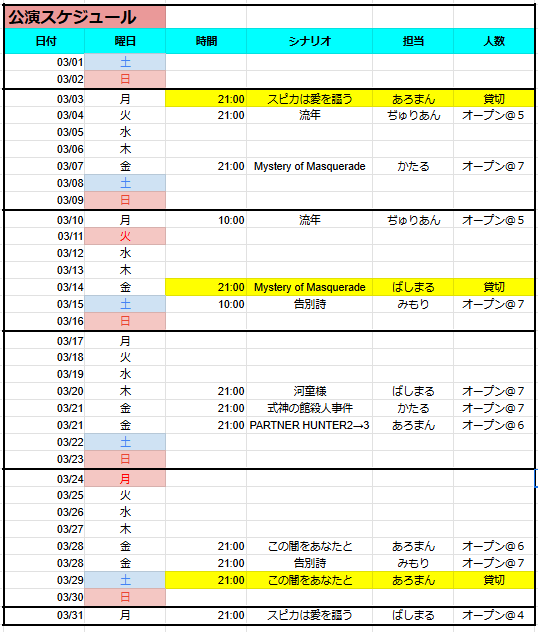 公演スケジュール

| 日付 | 曜日 | 時間 | シナリオ | 担当 | 人数 |
|---|---|---|---|---|---|
| 03/01 | 土 | | | | |
| 03/02 | 日 | | | | |
| 03/03 | 月 | 21:00 | スピカは愛を謳う | あろまん | 貸切 |
| 03/04 | 火 | 21:00 | 流年 | ぢゅりあん | オープン@５ |
| 03/05 | 水 | | | | |
| 03/06 | 木 | | | | |
| 03/07 | 金 | 21:00 | Mystery of Masquerade | かたる | オープン@７ |
| 03/08 | 土 | | | | |
| 03/09 | 日 | | | | |
| 03/10 | 月 | 10:00 | 流年 | ぢゅりあん | オープン@５ |
| 03/11 | 火 | | | | |
| 03/12 | 水 | | | | |
| 03/13 | 木 | | | | |
| 03/14 | 金 | 21:00 | Mystery of Masquerade | ばしまる | 貸切 |
| 03/15 | 土 | 10:00 | 告別詩 | みもり | オープン@７ |
| 03/16 | 日 | | | | |
| 03/17 | 月 | | | | |
| 03/18 | 火 | | | | |
| 03/19 | 水 | | | | |
| 03/20 | 木 | 21:00 | 河童様 | ばしまる | オープン@７ |
| 03/21 | 金 | 21:00 | 式神の館殺人事件 | かたる | オープン@７ |
| 03/21 | 金 | 21:00 | PARTNER HUNTER2→3 | あろまん | オープン@６ |
| 03/22 | 土 | | | | |
| 03/23 | 日 | | | | |
| 03/24 | 月 | | | | |
| 03/25 | 火 | | | | |
| 03/26 | 水 | | | | |
| 03/27 | 木 | | | | |
| 03/28 | 金 | 21:00 | この闇をあなたと | あろまん | オープン@６ |
| 03/28 | 金 | 21:00 | 告別詩 | みもり | オープン@７ |
| 03/29 | 土 | 21:00 | この闇をあなたと | あろまん | 貸切 |
| 03/30 | 日 | | | | |
| 03/31 | 月 | 21:00 | スピカは愛を謳う | ばしまる | オープン@４ |